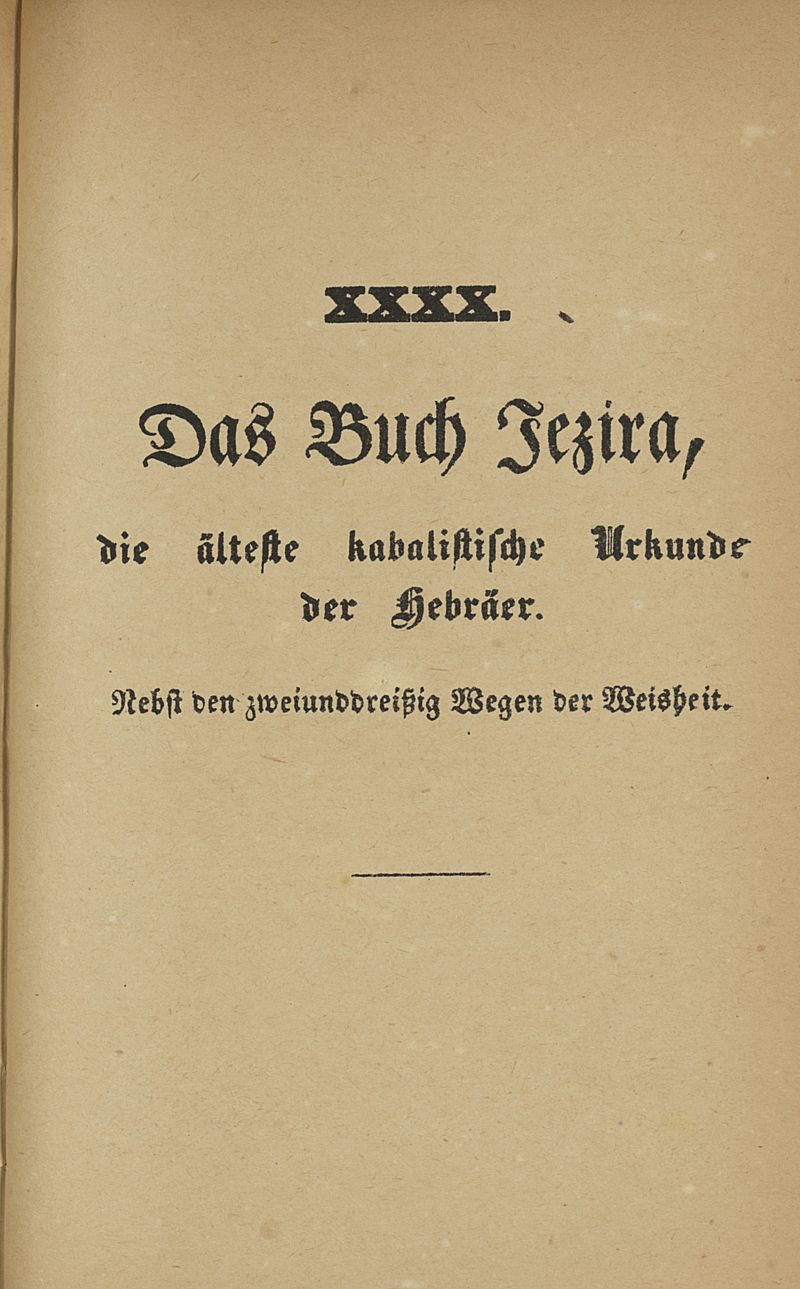 XXXX.

Das Buch Jezira,

die älteste kabalistische Urkunde der Hebräer.

Nebst den zweiunddreißig Wegen der Weisheit.